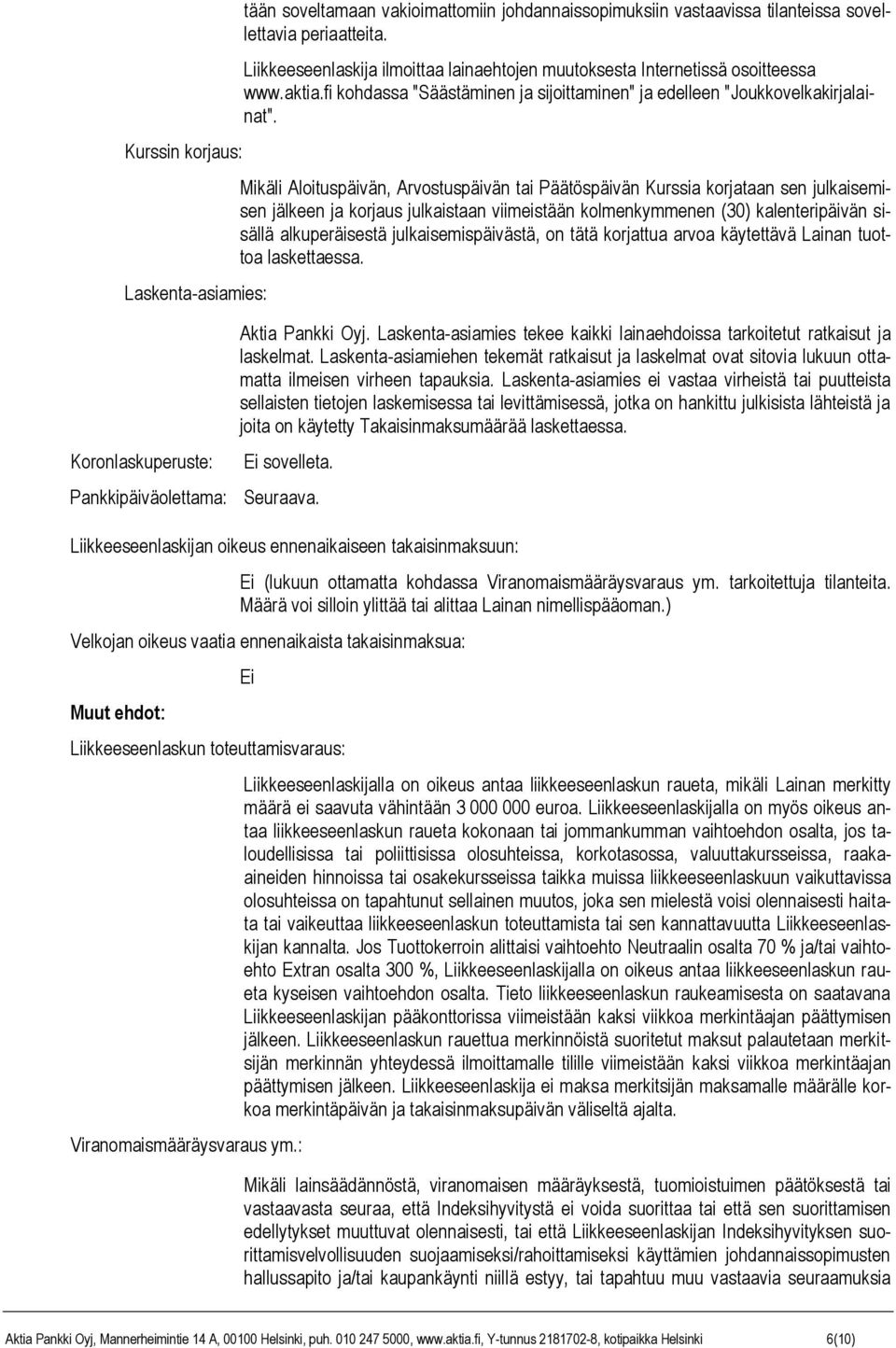 tään soveltamaan vakioimattomiin johdannaissopimuksiin vastaavissa tilanteissa sovellettavia periaatteita.

Liikkeeseenlaskija ilmoittaa lainaehtojen muutoksesta Internetissä osoitteessa www.aktia.fi kohdassa "Säästäminen ja sijoittaminen" ja edelleen "Joukkovelkakirjalainat".

Kurssin korjaus:

Mikäli Aloituspäivän, Arvostuspäivän tai Päätöspäivän Kurssia korjataan sen julkaisemisen jälkeen ja korjaus julkaistaan viimeistään kolmenkymmenen (30) kalenteripäivän sisällä alkuperäisestä julkaisemispäivästä, on tätä korjattua arvoa käytettävä Lainan tuottoa laskettaessa.

Laskenta-asiamies:

Aktia Pankki Oyj. Laskenta-asiamies tekee kaikki lainaehdoissa tarkoitetut ratkaisut ja laskelmat. Laskenta-asiamiehen tekemät ratkaisut ja laskelmat ovat sitovia lukuun ottamatta ilmeisen virheen tapauksia. Laskenta-asiamies ei vastaa virheistä tai puutteista sellaisten tietojen laskemisessa tai levittämisessä, jotka on hankittu julkisista lähteistä ja joita on käytetty Takaisinmaksumäärää laskettaessa.

Koronlaskuperuste: Ei sovelleta.

Pankkipäiväolettama: Seuraava.

Liikkeeseenlaskijan oikeus ennenaikaiseen takaisinmaksuun:

Ei (lukuun ottamatta kohdassa Viranomaismääräysvaraus ym. tarkoitettuja tilanteita. Määrä voi silloin ylittää tai alittaa Lainan nimellispääoman.)

Velkojan oikeus vaatia ennenaikaista takaisinmaksua:

Ei

Muut ehdot:

Liikkeeseenlaskun toteuttamisvaraus:

Liikkeeseenlaskijalla on oikeus antaa liikkeeseenlaskun raueta, mikäli Lainan merkitty määrä ei saavuta vähintään 3 000 000 euroa. Liikkeeseenlaskijalla on myös oikeus antaa liikkeeseenlaskun raueta kokonaan tai jommankumman vaihtoehdon osalta, jos taloudellisissa tai poliittisissa olosuhteissa, korkotasossa, valuuttakursseissa, raaka-aineiden hinnoissa tai osakekursseissa taikka muissa liikkeeseenlaskuun vaikuttavissa olosuhteissa on tapahtunut sellainen muutos, joka sen mielestä voisi olennaisesti haitata tai vaikeuttaa liikkeeseenlaskun toteuttamista tai sen kannattavuutta Liikkeeseenlaskijan kannalta. Jos Tuottokerroin alittaisi vaihtoehto Neutraalin osalta 70 % ja/tai vaihtoehto Extran osalta 300 %, Liikkeeseenlaskijalla on oikeus antaa liikkeeseenlaskun raueta kyseisen vaihtoehdon osalta. Tieto liikkeeseenlaskun raukeamisesta on saatavana Liikkeeseenlaskijan pääkonttorissa viimeistään kaksi viikkoa merkintäajan päättymisen jälkeen. Liikkeeseenlaskun rauettua merkinnöistä suoritetut maksut palautetaan merkitsijän merkinnän yhteydessä ilmoittamalle tilille viimeistään kaksi viikkoa merkintäajan päättymisen jälkeen. Liikkeeseenlaskija ei maksa merkitsijän maksamalle määrälle korkoa merkintäpäivän ja takaisinmaksupäivän väliseltä ajalta.

Viranomaismääräysvaraus ym.:

Mikäli lainsäädännöstä, viranomaisen määräyksestä, tuomioistuimen päätöksestä tai vastaavasta seuraa, että Indeksihyvitystä ei voida suorittaa tai että sen suorittamisen edellytykset muuttuvat olennaisesti, tai että Liikkeeseenlaskijan Indeksihyvityksen suorittamisvelvollisuuden suojaamiseksi/rahoittamiseksi käyttämien johdannaissopimusten hallussapito ja/tai kaupankäynti niillä estyy, tai tapahtuu muu vastaavia seuraamuksia

Aktia Pankki Oyj, Mannerheimintie 14 A, 00100 Helsinki, puh. 010 247 5000, www.aktia.fi, Y-tunnus 2181702-8, kotipaikka Helsinki 6(10)